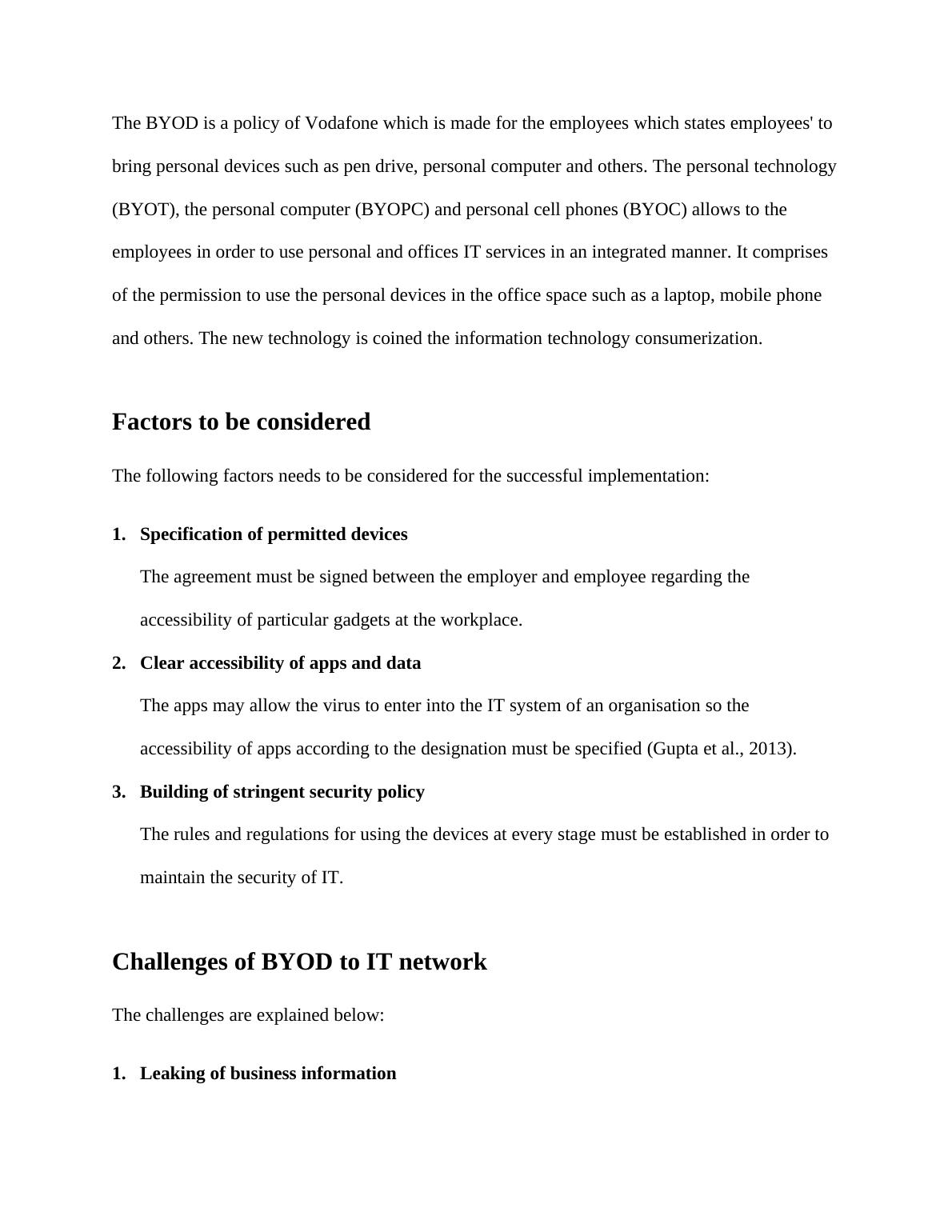 The BYOD is a policy of Vodafone which is made for the employees which states employees' to bring personal devices such as pen drive, personal computer and others. The personal technology (BYOT), the personal computer (BYOPC) and personal cell phones (BYOC) allows to the employees in order to use personal and offices IT services in an integrated manner. It comprises of the permission to use the personal devices in the office space such as a laptop, mobile phone and others. The new technology is coined the information technology consumerization.

Factors to be considered

The following factors needs to be considered for the successful implementation:

1. Specification of permitted devices

The agreement must be signed between the employer and employee regarding the accessibility of particular gadgets at the workplace.

2. Clear accessibility of apps and data

The apps may allow the virus to enter into the IT system of an organisation so the accessibility of apps according to the designation must be specified (Gupta et al., 2013).

3. Building of stringent security policy

The rules and regulations for using the devices at every stage must be established in order to maintain the security of IT.

Challenges of BYOD to IT network

The challenges are explained below:

1. Leaking of business information